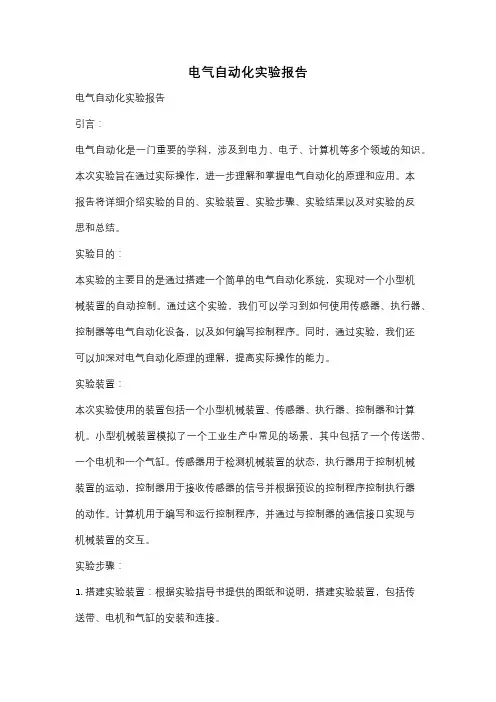 电气自动化实验报告

电气自动化实验报告

引言：

电气自动化是一门重要的学科，涉及到电力、电子、计算机等多个领域的知识。本次实验旨在通过实际操作，进一步理解和掌握电气自动化的原理和应用。本报告将详细介绍实验的目的、实验装置、实验步骤、实验结果以及对实验的反思和总结。

实验目的：

本实验的主要目的是通过搭建一个简单的电气自动化系统，实现对一个小型机械装置的自动控制。通过这个实验，我们可以学习到如何使用传感器、执行器、控制器等电气自动化设备，以及如何编写控制程序。同时，通过实验，我们还可以加深对电气自动化原理的理解，提高实际操作的能力。

实验装置：

本次实验使用的装置包括一个小型机械装置、传感器、执行器、控制器和计算机。小型机械装置模拟了一个工业生产中常见的场景，其中包括了一个传送带、一个电机和一个气缸。传感器用于检测机械装置的状态，执行器用于控制机械装置的运动，控制器用于接收传感器的信号并根据预设的控制程序控制执行器的动作。计算机用于编写和运行控制程序，并通过与控制器的通信接口实现与机械装置的交互。

实验步骤：

1. 搭建实验装置：根据实验指导书提供的图纸和说明，搭建实验装置，包括传送带、电机和气缸的安装和连接。